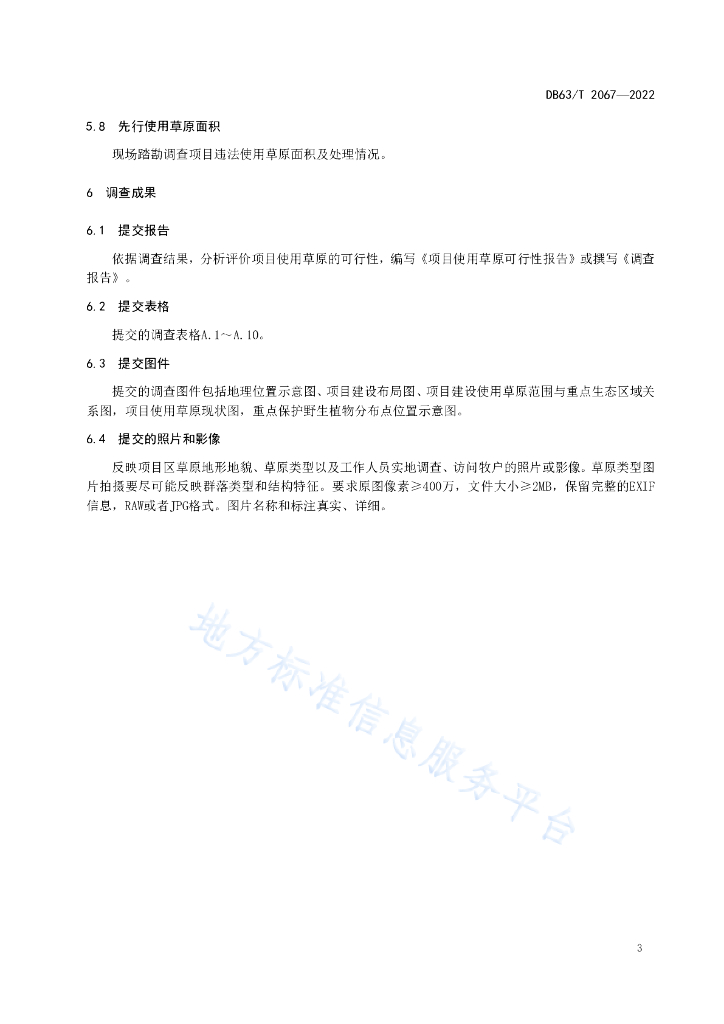 DB63/T 2067—2022

5.8 先行使用草原面积

现场踏勘调查项目违法使用草原面积及处理情况。

6 调查成果

6.1 提交报告

依据调查结果，分析评价项目使用草原的可行性，编写《项目使用草原可行性报告》或撰写《调查报告》。

6.2 提交表格

提交的调查表格A.1～A.10。

6.3 提交图件

提交的调查图件包括地理位置示意图、项目建设布局图、项目建设使用草原范围与重点生态区域关系图，项目使用草原现状图，重点保护野生植物分布点位置示意图。

6.4 提交的照片和影像

反映项目区草原地形地貌、草原类型以及工作人员实地调查、访问牧户的照片或影像。草原类型图片拍摄要尽可能反映群落类型和结构特征。要求原图像素≥400万，文件大小≥2MB，保留完整的EXIF信息，RAW或者JPG格式。图片名称和标注真实、详细。

地方标准信息服务平台

3